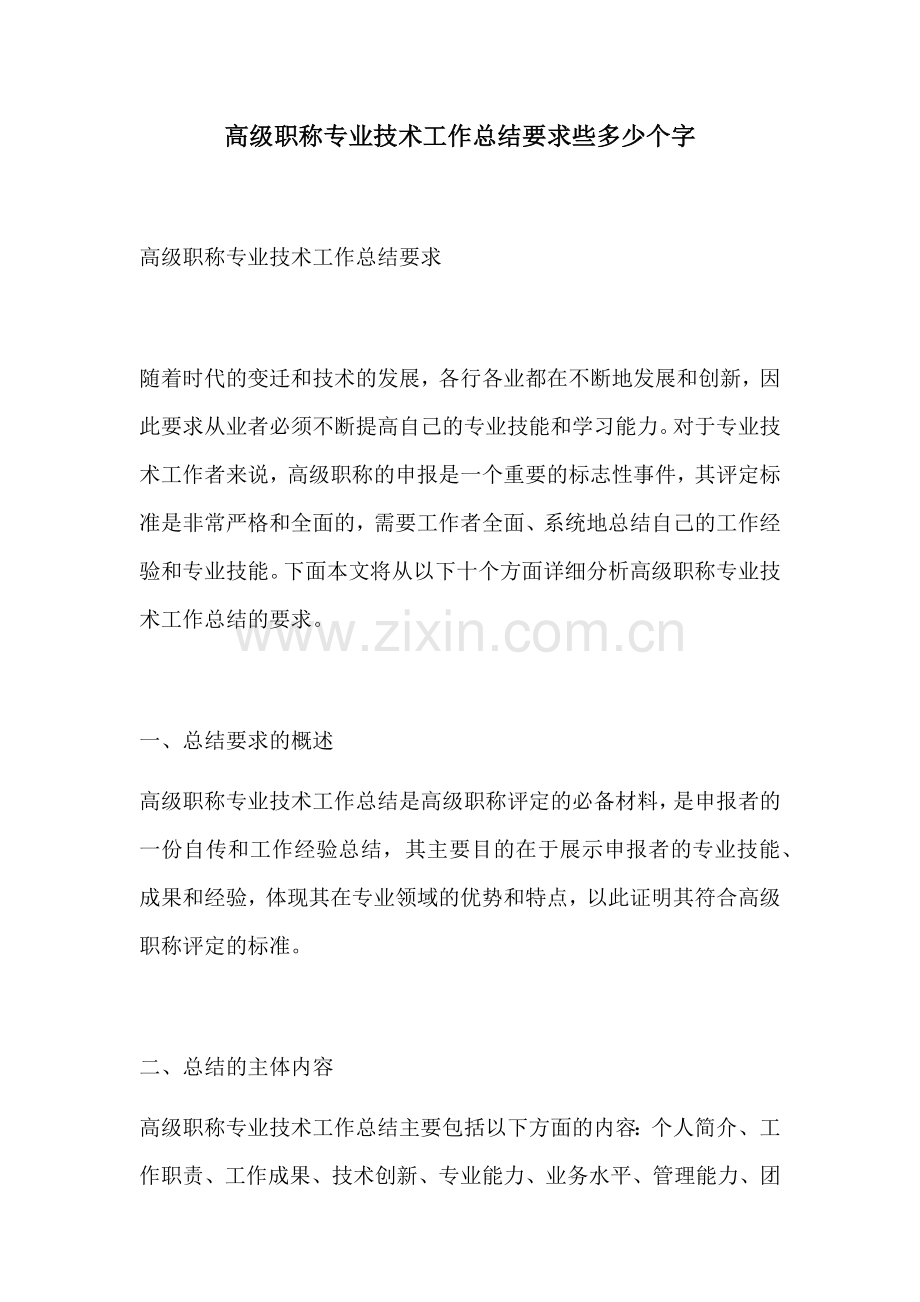 高级职称专业技术工作总结要求些多少个字

高级职称专业技术工作总结要求

随着时代的变迁和技术的发展，各行各业都在不断地发展和创新，因此要求从业者必须不断提高自己的专业技能和学习能力。对于专业技术工作者来说，高级职称的申报是一个重要的标志性事件，其评定标准是非常严格和全面的，需要工作者全面、系统地总结自己的工作经验和专业技能。下面本文将从以下十个方面详细分析高级职称专业技术工作总结的要求。

www.zixin.com.cn

一、总结要求的概述

高级职称专业技术工作总结是高级职称评定的必备材料，是申报者的一份自传和工作经验总结，其主要目的在于展示申报者的专业技能、成果和经验，体现其在专业领域的优势和特点，以此证明其符合高级职称评定的标准。

二、总结的主体内容

高级职称专业技术工作总结主要包括以下方面的内容：个人简介、工作职责、工作成果、技术创新、专业能力、业务水平、管理能力、团